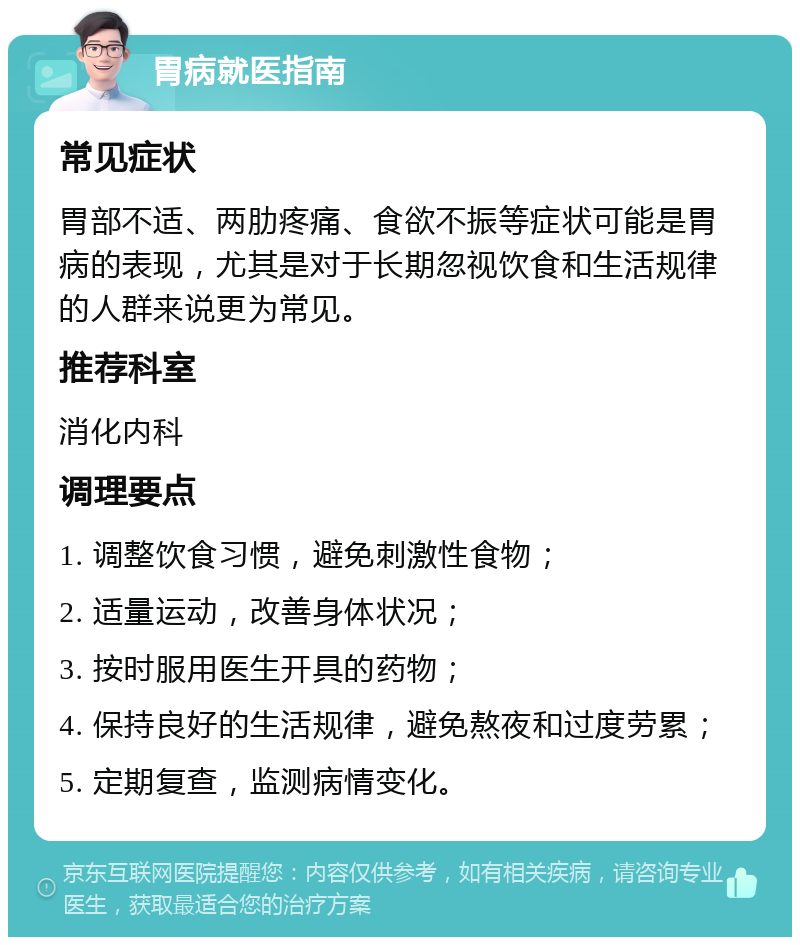 胃病就医指南

常见症状

胃部不适、两肋疼痛、食欲不振等症状可能是胃病的表现，尤其是对于长期忽视饮食和生活规律的人群来说更为常见。

推荐科室

消化内科

调理要点

1. 调整饮食习惯，避免刺激性食物；

2. 适量运动，改善身体状况；

3. 按时服用医生开具的药物；

4. 保持良好的生活规律，避免熬夜和过度劳累；

5. 定期复查，监测病情变化。

京东互联网医院提醒您：内容仅供参考，如有相关疾病，请咨询专业医生，获取最适合您的治疗方案